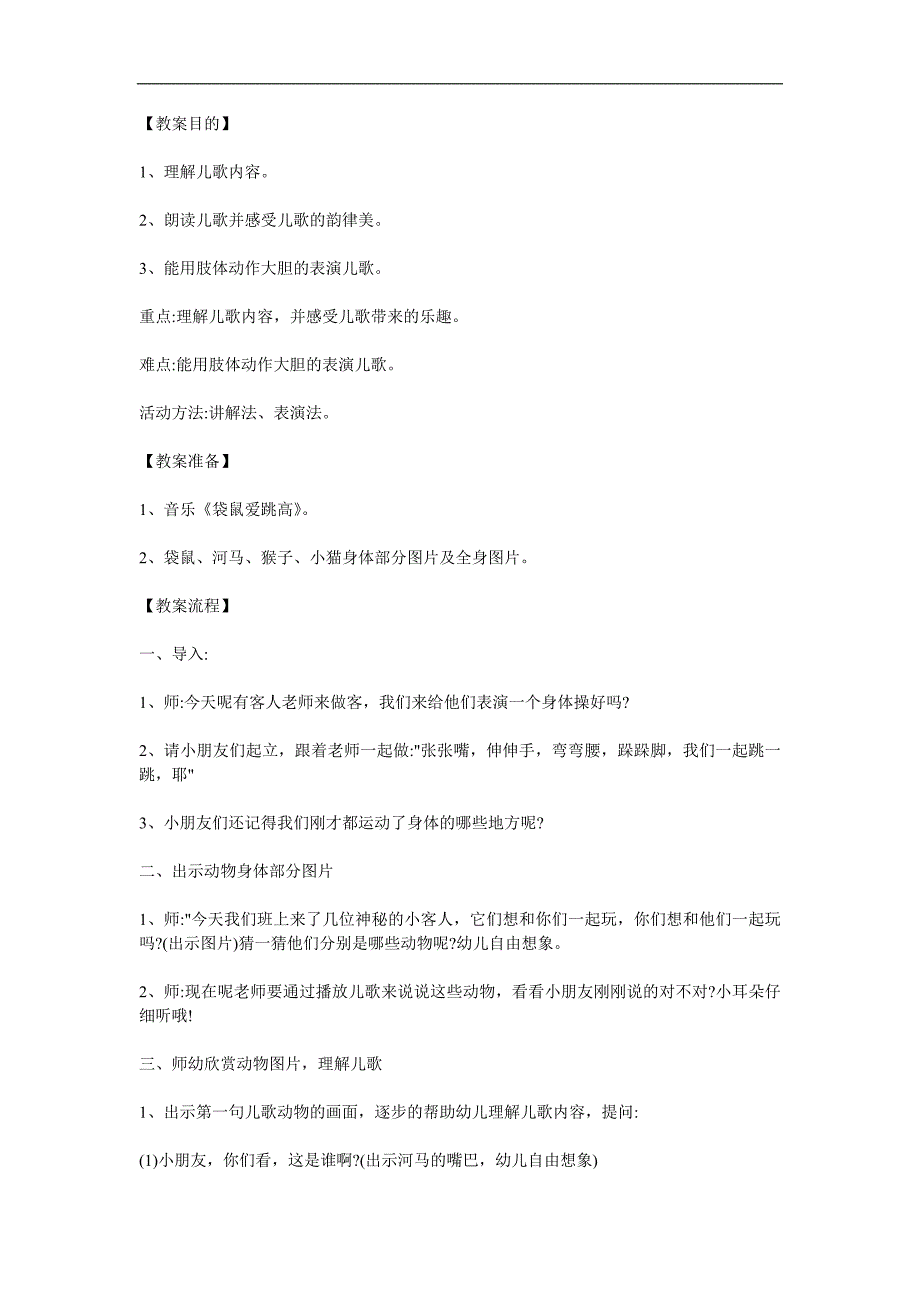 【教案目的】

1、理解儿歌内容。

2、朗读儿歌并感受儿歌的韵律美。

3、能用肢体动作大胆的表演儿歌。

重点:理解儿歌内容，并感受儿歌带来的乐趣。

难点:能用肢体动作大胆的表演儿歌。

活动方法:讲解法、表演法。

【教案准备】

1、音乐《袋鼠爱跳高》。

2、袋鼠、河马、猴子、小猫身体部分图片及全身图片。

【教案流程】

一、导入:

1、师:今天呢有客人老师来做客，我们来给他们表演一个身体操好吗?

2、请小朋友们起立，跟着老师一起做:"张张嘴，伸伸手，弯弯腰，跺跺脚，我们一起跳一跳，耶"

3、小朋友们还记得我们刚才都运动了身体的哪些地方呢?

二、出示动物身体部分图片

1、师:"今天我们班上来了几位神秘的小客人，它们想和你们一起玩，你们想和他们一起玩吗?(出示图片)猜一猜他们分别是哪些动物呢?幼儿自由想象。

2、师:现在呢老师要通过播放儿歌来说说这些动物，看看小朋友刚刚说的对不对?小耳朵仔细听哦!

三、师幼欣赏动物图片，理解儿歌

1、出示第一句儿歌动物的画面，逐步的帮助幼儿理解儿歌内容，提问:

(1)小朋友，你们看，这是谁啊?(出示河马的嘴巴，幼儿自由想象)